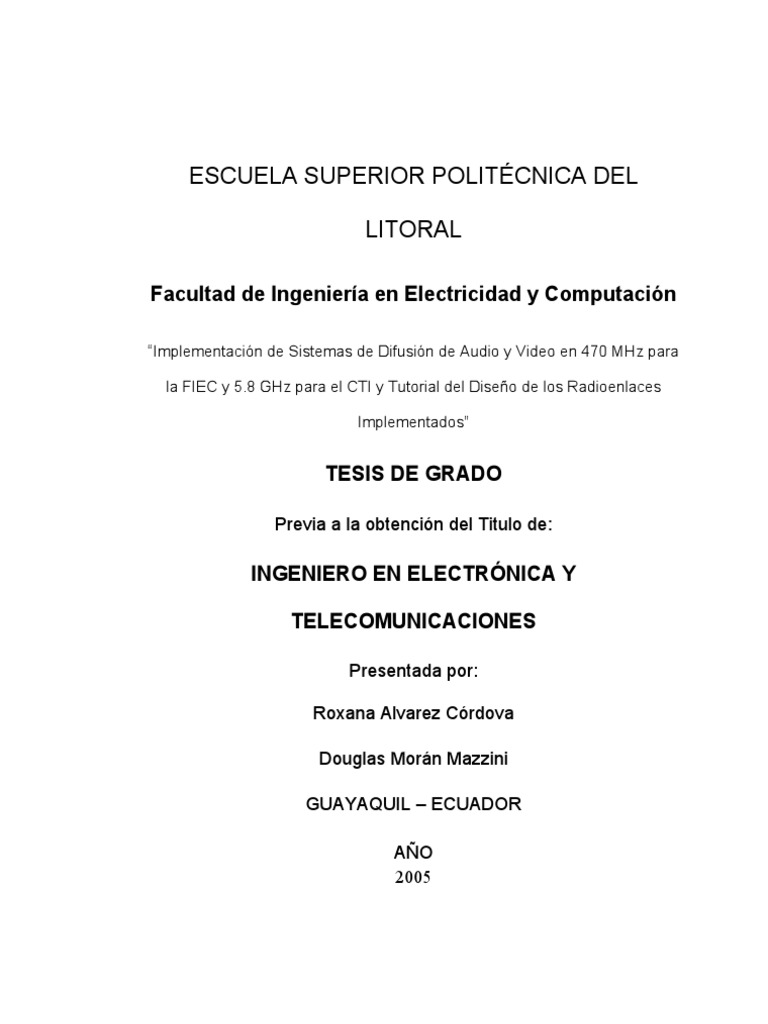 ESCUELA SUPERIOR POLITÉCNICA DEL LITORAL

Facultad de Ingeniería en Electricidad y Computación

"Implementación de Sistemas de Difusión de Audio y Video en 470 MHz para la FIEC y 5.8 GHz para el CTI y Tutorial del Diseño de los Radioenlaces Implementados"

TESIS DE GRADO

Previa a la obtención del Titulo de:

INGENIERO EN ELECTRÓNICA Y TELECOMUNICACIONES

Presentada por:

Roxana Alvarez Córdova

Douglas Morán Mazzini

GUAYAQUIL – ECUADOR

AÑO
2005